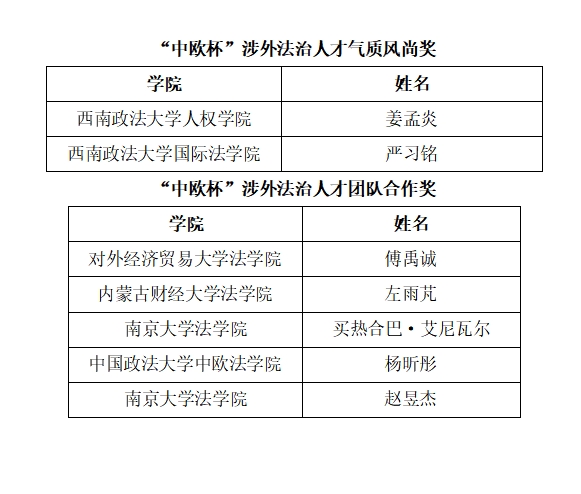 “中欧杯”涉外法治人才气质风尚奖

| 学院 | 姓名 |
|---|---|
| 西南政法大学人权学院 | 姜孟炎 |
| 西南政法大学国际法学院 | 严习铭 |

“中欧杯”涉外法治人才团队合作奖

| 学院 | 姓名 |
|---|---|
| 对外经济贸易大学法学院 | 傅禹诚 |
| 内蒙古财经大学法学院 | 左雨芃 |
| 南京大学法学院 | 买热合巴·艾尼瓦尔 |
| 中国政法大学中欧法学院 | 杨昕彤 |
| 南京大学法学院 | 赵昱杰 |